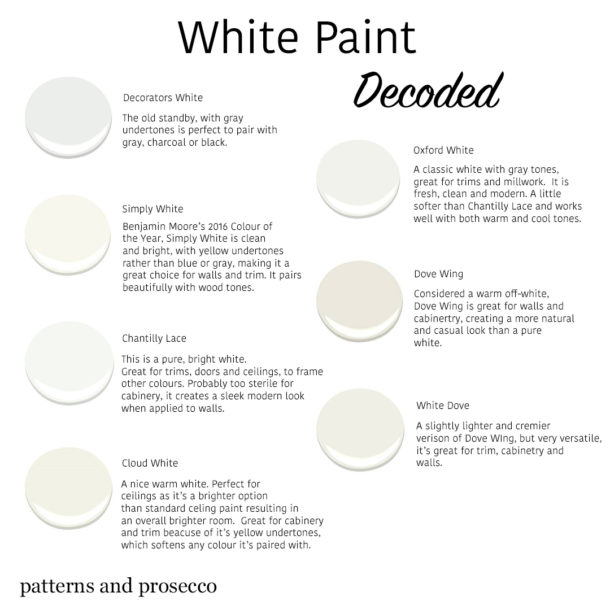 White Paint
Decoded

Decorators White

The old standby, with gray undertones is perfect to pair with gray, charcoal or black.

Simply White

Benjamin Moore's 2016 Colour of the Year, Simply White is clean and bright, with yellow undertones rather than blue or gray, making it a great choice for walls and trim. It pairs beautifully with wood tones.

Chantilly Lace

This is a pure, bright white. Great for trims, doors and ceilings, to frame other colours. Probably too sterile for cabinery, it creates a sleek modern look when applied to walls.

Cloud White

A nice warm white. Perfect for ceilings as it's a brighter option than standard celing paint resulting in an overall brighter room. Great for cabinery and trim beacuse of it's yellow undertones, which softens any colour it's paired with.

Oxford White

A classic white with gray tones, great for trims and millwork. It is fresh, clean and modern. A little softer than Chantilly Lace and works well with both warm and cool tones.

Dove Wing

Considered a warm off-white, Dove Wing is great for walls and cabinertry, creating a more natural and casual look than a pure white.

White Dove

A slightly lighter and cremier verison of Dove WIng, but very versatile, it's great for trim, cabinetry and walls.

patterns and prosecco